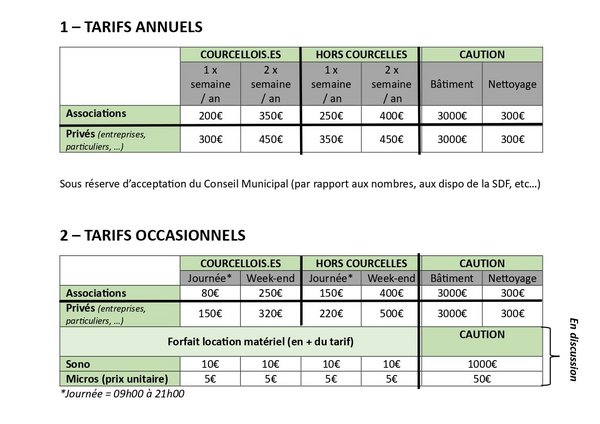 1 – TARIFS ANNUELS

| | COURCELLOIS.ES | | HORS COURCELLES | | CAUTION | |
|---|---|---|---|---|---|---|
| | 1 x semaine / an | 2 x semaine / an | 1 x semaine / an | 2 x semaine / an | Bâtiment | Nettoyage |
| Associations | 200€ | 350€ | 250€ | 400€ | 3000€ | 300€ |
| Privés (entreprises, particuliers, …) | 300€ | 450€ | 350€ | 450€ | 3000€ | 300€ |

Sous réserve d'acceptation du Conseil Municipal (par rapport aux nombres, aux dispo de la SDF, etc…)

2 – TARIFS OCCASIONNELS

| | COURCELLOIS.ES | | HORS COURCELLES | | CAUTION | |
|---|---|---|---|---|---|---|
| | Journée* | Week-end | Journée* | Week-end | Bâtiment | Nettoyage |
| Associations | 80€ | 250€ | 150€ | 400€ | 3000€ | 300€ |
| Privés (entreprises, particuliers, …) | 150€ | 320€ | 220€ | 500€ | 3000€ | 300€ |
| Forfait location matériel (en + du tarif) | | | | | CAUTION | |
| Sono | 10€ | 10€ | 10€ | 10€ | 1000€ | |
| Micros (prix unitaire) | 5€ | 5€ | 5€ | 5€ | 50€ | |

En discussion

*Journée = 09h00 à 21h00